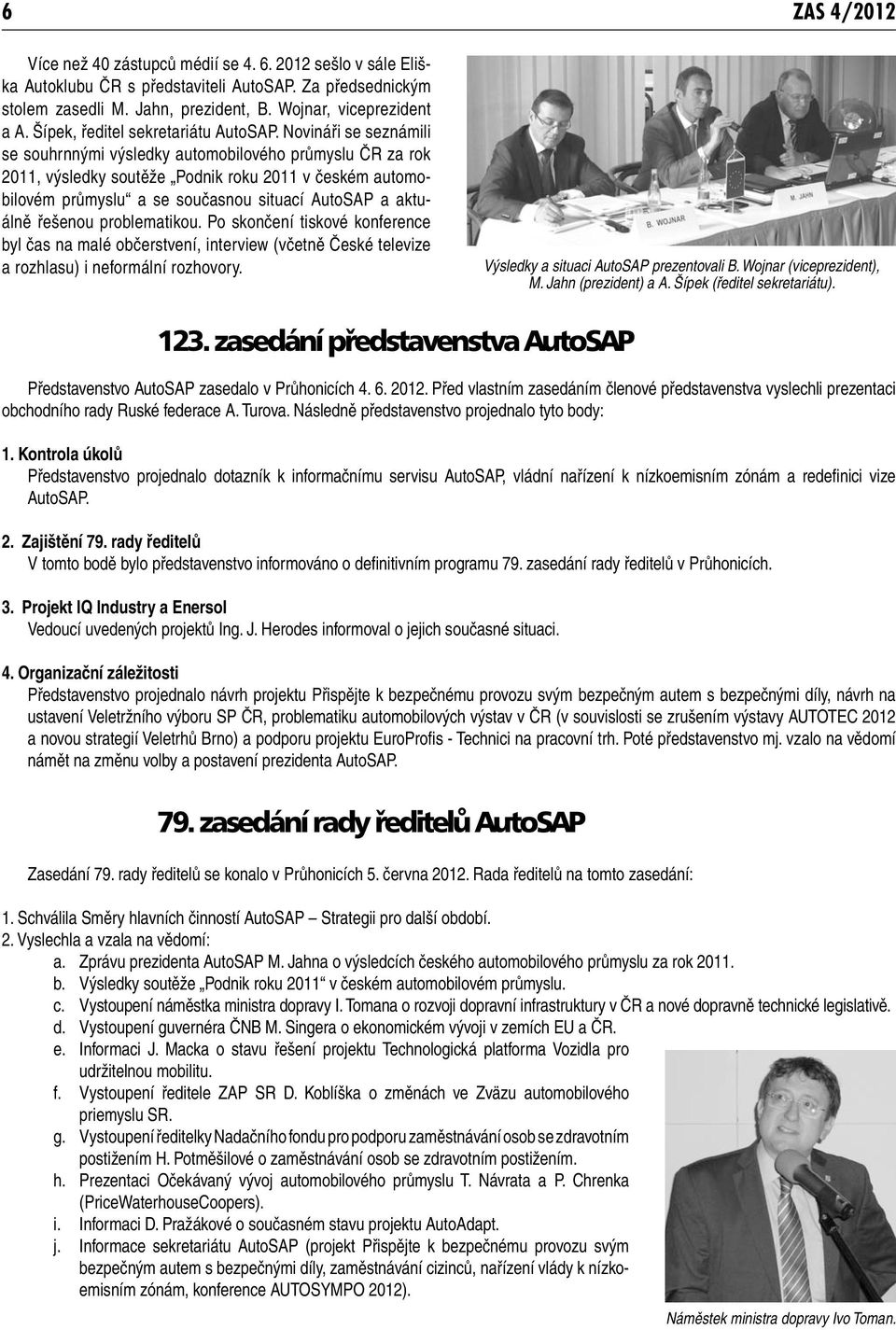 6 ZAS 4/2012

Více než 40 zástupců médií se 4. 6. 2012 sešlo v sále Eliška Autoklubu ČR s představiteli AutoSAP. Za předsednickým stolem zasedli M. Jahn, prezident, B. Wojnar, viceprezident a A. Šípek, ředitel sekretariátu AutoSAP. Novináři se seznámili se souhrnnými výsledky automobilového průmyslu ČR za rok 2011, výsledky soutěže „Podnik roku 2011 v českém automobilovém průmyslu“ a se současnou situací AutoSAP a aktuálně řešenou problematikou. Po skončení tiskové konference byl čas na malé občerstvení, interview (včetně České televize a rozhlasu) i neformální rozhovory.

B. WOJNAR

M. JAHN

Výsledky a situaci AutoSAP prezentovali B. Wojnar (viceprezident), M. Jahn (prezident) a A. Šípek (ředitel sekretariátu).

123. zasedání představenstva AutoSAP

Představenstvo AutoSAP zasedalo v Průhonicích 4. 6. 2012. Před vlastním zasedáním členové představenstva vyslechli prezentaci obchodního rady Ruské federace A. Turova. Následně představenstvo projednalo tyto body:

1. Kontrola úkolů
Představenstvo projednalo dotazník k informačnímu servisu AutoSAP, vládní nařízení k nízkoemisním zónám a redefinici vize AutoSAP.

2. Zajištění 79. rady ředitelů
V tomto bodě bylo představenstvo informováno o definitivním programu 79. zasedání rady ředitelů v Průhonicích.

3. Projekt IQ Industry a Enersol
Vedoucí uvedených projektů Ing. J. Herodes informoval o jejich současné situaci.

4. Organizační záležitosti
Představenstvo projednalo návrh projektu Přispějte k bezpečnému provozu svým bezpečným autem s bezpečnými díly, návrh na ustavení Veletržního výboru SP ČR, problematiku automobilových výstav v ČR (v souvislosti se zrušením výstavy AUTOTEC 2012 a novou strategií Veletrhů Brno) a podporu projektu EuroProfis - Technici na pracovní trh. Poté představenstvo mj. vzalo na vědomí námět na změnu volby a postavení prezidenta AutoSAP.

79. zasedání rady ředitelů AutoSAP

Zasedání 79. rady ředitelů se konalo v Průhonicích 5. června 2012. Rada ředitelů na tomto zasedání:

1. Schválila Směry hlavních činností AutoSAP – Strategii pro další období.
2. Vyslechla a vzala na vědomí:
a. Zprávu prezidenta AutoSAP M. Jahna o výsledcích českého automobilového průmyslu za rok 2011.
b. Výsledky soutěže „Podnik roku 2011“ v českém automobilovém průmyslu.
c. Vystoupení náměstka ministra dopravy I. Tomana o rozvoji dopravní infrastruktury v ČR a nové dopravně technické legislativě.
d. Vystoupení guvernéra ČNB M. Singera o ekonomickém vývoji v zemích EU a ČR.
e. Informaci J. Macka o stavu řešení projektu Technologická platforma Vozidla pro udržitelnou mobilitu.
f. Vystoupení ředitele ZAP SR D. Koblíška o změnách ve Zväzu automobilového priemyslu SR.
g. Vystoupení ředitelky Nadačního fondu pro podporu zaměstnávání osob se zdravotním postižením H. Potměšilové o zaměstnávání osob se zdravotním postižením.
h. Prezentaci Očekávaný vývoj automobilového průmyslu T. Návrata a P. Chrenka (PriceWaterhouseCoopers).
i. Informaci D. Pražákové o současném stavu projektu AutoAdapt.
j. Informace sekretariátu AutoSAP (projekt Přispějte k bezpečnému provozu svým bezpečným autem s bezpečnými díly, zaměstnávání cizinců, nařízení vlády k nízkoemisním zónám, konference AUTOSYMPO 2012).

Náměstek ministra dopravy Ivo Toman.